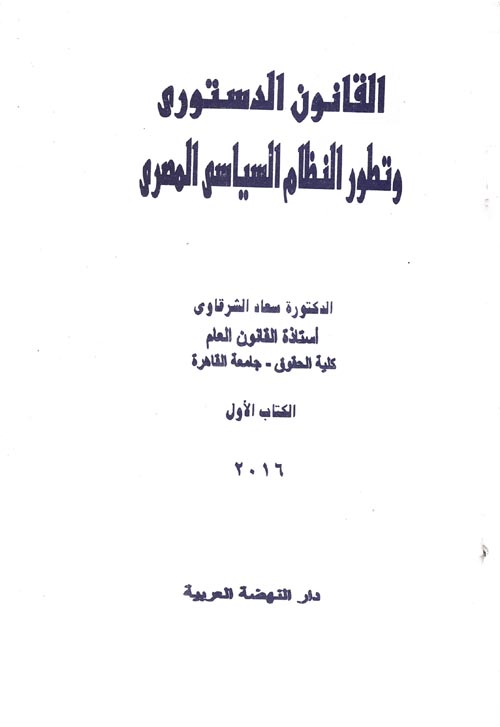 القانون الدستورى
وتطور النظام السياسى المصرى

الدكتورة سعاد الشرقاوى
أستاذة القانون العام
كلية الحقوق - جامعة القاهرة

الكتاب الأول

٢٠١٦

دار النهضة العربية